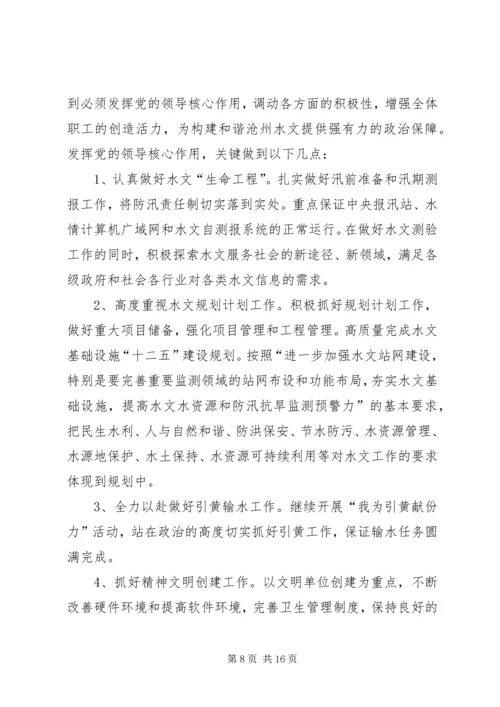 到必须发挥党的领导核心作用，调动各方面的积极性，增强全体职工的创造活力，为构建和谐沧州水文提供强有力的政治保障。发挥党的领导核心作用，关键做到以下几点：

1、认真做好水文“生命工程”。扎实做好汛前准备和汛期测报工作，将防汛责任制切实落到实处。重点保证中央报汛站、水情计算机广域网和水文自测报系统的正常运行。在做好水文测验工作的同时，积极探索水文服务社会的新途径、新领域，满足各级政府和社会各行业对各类水文信息的需求。

2、高度重视水文规划计划工作。积极抓好规划计划工作，做好重大项目储备，强化项目管理和工程管理。高质量完成水文基础设施“十二五”建设规划。按照“进一步加强水文站网建设，特别是要完善重要监测领域的站网布设和功能布局，夯实水文基础设施，提高水文水资源和防汛抗旱监测预警力”的基本要求，把民生水利、人与自然和谐、防洪保安、节水防污、水资源管理、水源地保护、水土保持、水资源可持续利用等对水文工作的要求体现到规划中。

3、全力以赴做好引黄输水工作。继续开展“我为引黄献份力”活动，站在政治的高度切实抓好引黄工作，保证输水任务圆满完成。

4、抓好精神文明创建工作。以文明单位创建为重点，不断改善硬件环境和提高软件环境，完善卫生管理制度，保持良好的

第 8 页 共 16 页